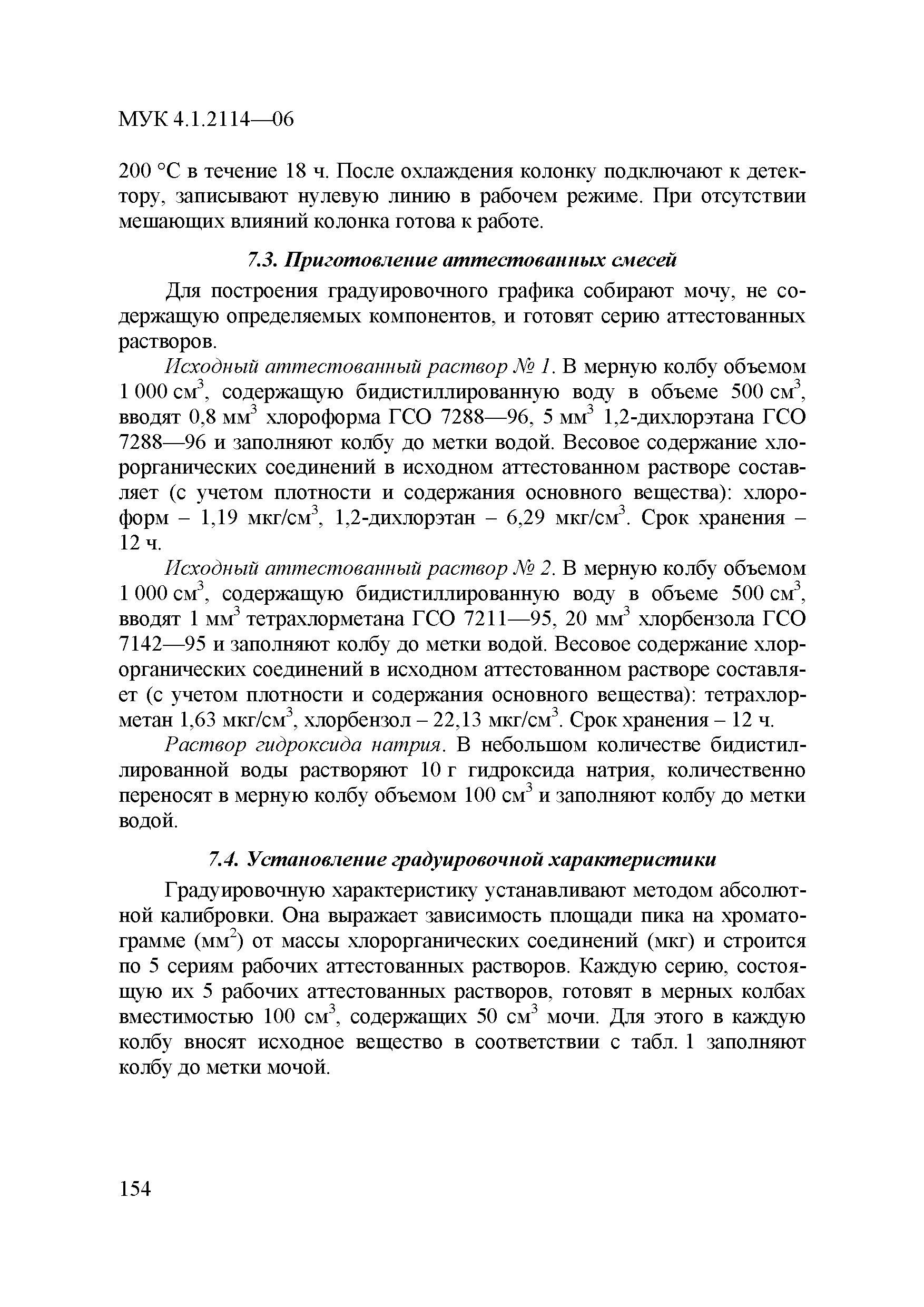 МУК 4.1.2114—06

200 °С в течение 18 ч. После охлаждения колонку подключают к детектору, записывают нулевую линию в рабочем режиме. При отсутствии мешающих влияний колонка готова к работе.

7.3. Приготовление аттестованных смесей

Для построения градуировочного графика собирают мочу, не содержащую определяемых компонентов, и готовят серию аттестованных растворов.

Исходный аттестованный раствор № 1. В мерную колбу объемом 1 000 см$^3$, содержащую бидистиллированную воду в объеме 500 см$^3$, вводят 0,8 мм$^3$ хлороформа ГСО 7288—96, 5 мм$^3$ 1,2-дихлорэтана ГСО 7288—96 и заполняют колбу до метки водой. Весовое содержание хлорорганических соединений в исходном аттестованном растворе составляет (с учетом плотности и содержания основного вещества): хлороформ – 1,19 мкг/см$^3$, 1,2-дихлорэтан – 6,29 мкг/см$^3$. Срок хранения – 12 ч.

Исходный аттестованный раствор № 2. В мерную колбу объемом 1 000 см$^3$, содержащую бидистиллированную воду в объеме 500 см$^3$, вводят 1 мм$^3$ тетрахлорметана ГСО 7211—95, 20 мм$^3$ хлорбензола ГСО 7142—95 и заполняют колбу до метки водой. Весовое содержание хлорорганических соединений в исходном аттестованном растворе составляет (с учетом плотности и содержания основного вещества): тетрахлорметан 1,63 мкг/см$^3$, хлорбензол – 22,13 мкг/см$^3$. Срок хранения – 12 ч.

Раствор гидроксида натрия. В небольшом количестве бидистиллированной воды растворяют 10 г гидроксида натрия, количественно переносят в мерную колбу объемом 100 см$^3$ и заполняют колбу до метки водой.

7.4. Установление градуировочной характеристики

Градуировочную характеристику устанавливают методом абсолютной калибровки. Она выражает зависимость площади пика на хроматограмме (мм$^2$) от массы хлорорганических соединений (мкг) и строится по 5 сериям рабочих аттестованных растворов. Каждую серию, состоящую их 5 рабочих аттестованных растворов, готовят в мерных колбах вместимостью 100 см$^3$, содержащих 50 см$^3$ мочи. Для этого в каждую колбу вносят исходное вещество в соответствии с табл. 1 заполняют колбу до метки мочой.

154